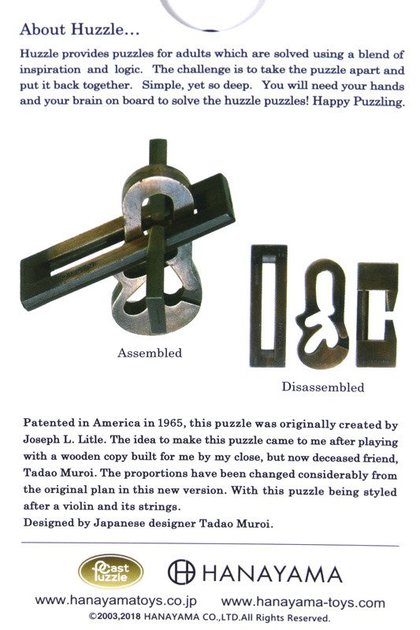 About Huzzle...

Huzzle provides puzzles for adults which are solved using a blend of inspiration and logic. The challenge is to take the puzzle apart and put it back together. Simple, yet so deep. You will need your hands and your brain on board to solve the huzzle puzzles! Happy Puzzling.

Assembled

Disassembled

Patented in America in 1965, this puzzle was originally created by Joseph L. Litle. The idea to make this puzzle came to me after playing with a wooden copy built for me by my close, but now deceased friend, Tadao Muroi. The proportions have been changed considerably from the original plan in this new version. With this puzzle being styled after a violin and its strings.
Designed by Japanese designer Tadao Muroi.

Cast Puzzle

HANAYAMA

www.hanayamatoys.co.jp www.hanayama-toys.com
©2003,2018 HANAYAMA CO.,LTD.All Rights Reserved.